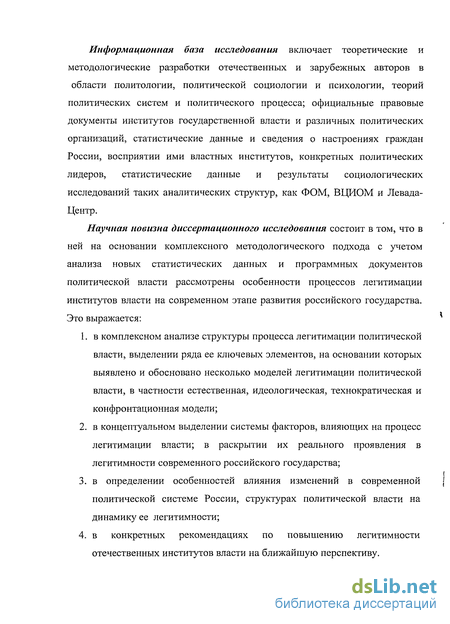 Информационная база исследования включает теоретические и методологические разработки отечественных и зарубежных авторов в области политологии, политической социологии и психологии, теорий политических систем и политического процесса; официальные правовые документы институтов государственной власти и различных политических организаций, статистические данные и сведения о настроениях граждан России, восприятии ими властных институтов, конкретных политических лидеров, статистические данные и результаты социологических исследований таких аналитических структур, как ФОМ, ВЦИОМ и Левада-Центр.

Научная новизна диссертационного исследования состоит в том, что в ней на основании комплексного методологического подхода с учетом анализа новых статистических данных и программных документов политической власти рассмотрены особенности процессов легитимации институтов власти на современном этапе развития российского государства. Это выражается:

1. в комплексном анализе структуры процесса легитимации политической власти, выделении ряда ее ключевых элементов, на основании которых выявлено и обосновано несколько моделей легитимации политической власти, в частности естественная, идеологическая, технократическая и конфронтационная модели;

2. в концептуальном выделении системы факторов, влияющих на процесс легитимации власти; в раскрытии их реального проявления в легитимности современного российского государства;

3. в определении особенностей влияния изменений в современной политической системе России, структурах политической власти на динамику ее легитимности;

4. в конкретных рекомендациях по повышению легитимности отечественных институтов власти на ближайшую перспективу.

dsLib.net
библиотека диссертаций